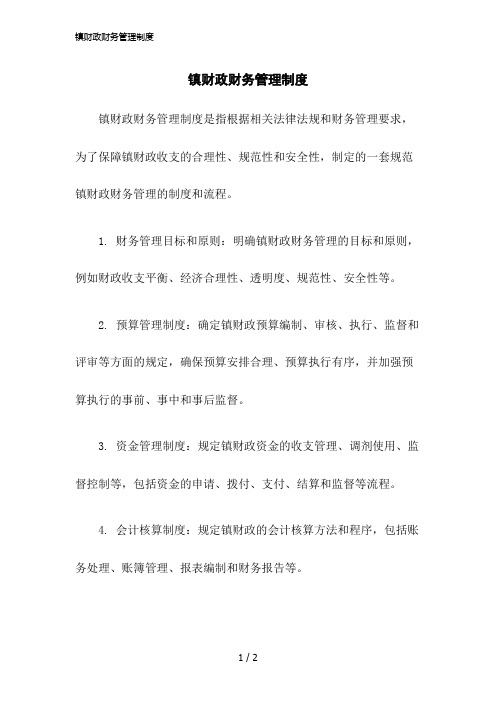 镇财政财务管理制度

镇财政财务管理制度

镇财政财务管理制度是指根据相关法律法规和财务管理要求，为了保障镇财政收支的合理性、规范性和安全性，制定的一套规范镇财政财务管理的制度和流程。

1. 财务管理目标和原则：明确镇财政财务管理的目标和原则，例如财政收支平衡、经济合理性、透明度、规范性、安全性等。

2. 预算管理制度：确定镇财政预算编制、审核、执行、监督和评审等方面的规定，确保预算安排合理、预算执行有序，并加强预算执行的事前、事中和事后监督。

3. 资金管理制度：规定镇财政资金的收支管理、调剂使用、监督控制等，包括资金的申请、拨付、支付、结算和监督等流程。

4. 会计核算制度：规定镇财政的会计核算方法和程序，包括账务处理、账簿管理、报表编制和财务报告等。

1 / 2